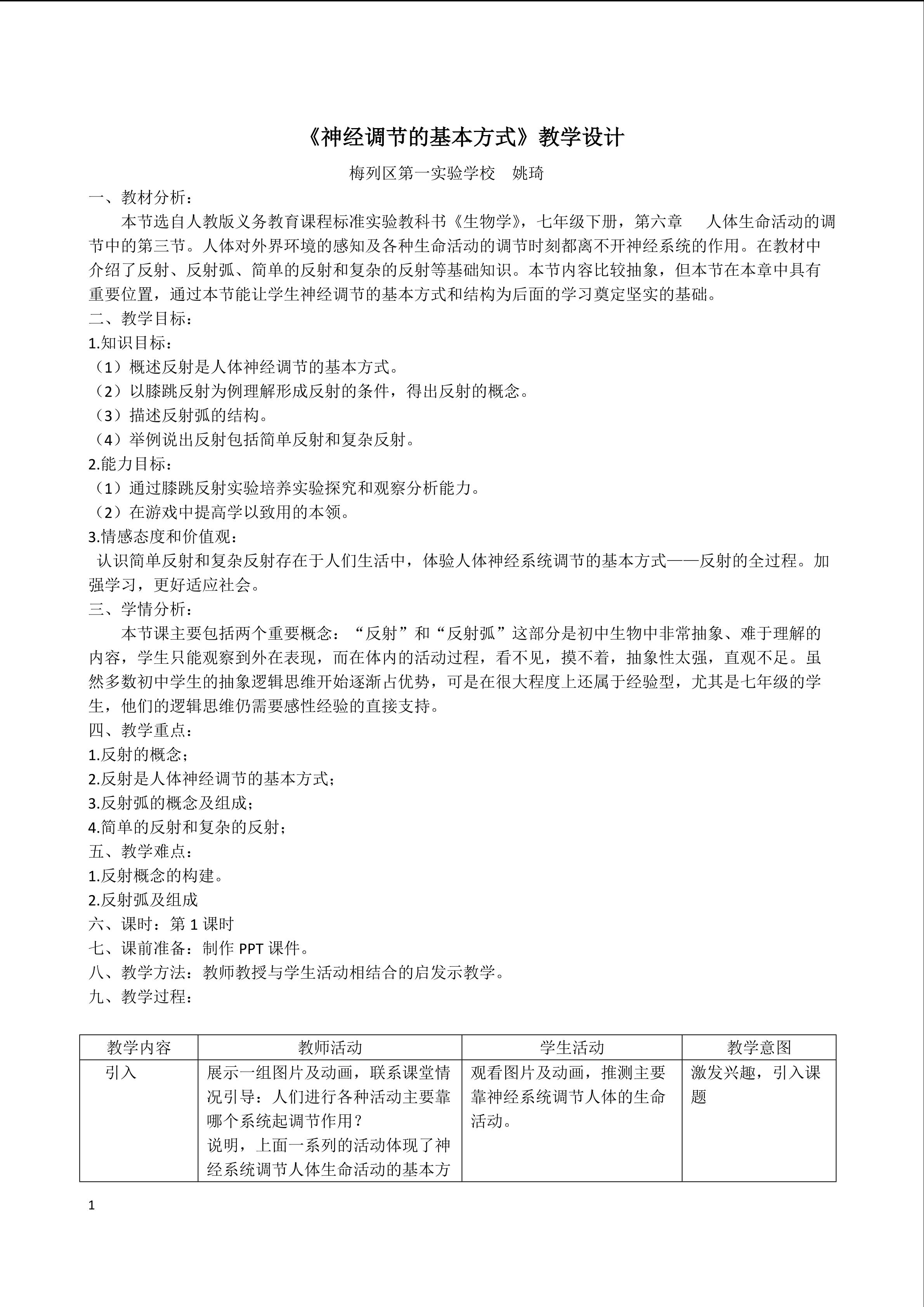 《神经调节的基本方式》教学设计

梅列区第一实验学校 姚琦

一、教材分析：

本节选自人教版义务教育课程标准实验教科书《生物学》，七年级下册，第六章 人体生命活动的调节中的第三节。人体对外界环境的感知及各种生命活动的调节时刻都离不开神经系统的作用。在教材中介绍了反射、反射弧、简单的反射和复杂的反射等基础知识。本节内容比较抽象，但本节在本章中具有重要位置，通过本节能让学生神经调节的基本方式和结构为后面的学习奠定坚实的基础。

二、教学目标：

1.知识目标：

（1）概述反射是人体神经调节的基本方式。

（2）以膝跳反射为例理解形成反射的条件，得出反射的概念。

（3）描述反射弧的结构。

（4）举例说出反射包括简单反射和复杂反射。

2.能力目标：

（1）通过膝跳反射实验培养实验探究和观察分析能力。

（2）在游戏中提高学以致用的本领。

3.情感态度和价值观：

认识简单反射和复杂反射存在于人们生活中，体验人体神经系统调节的基本方式——反射的全过程。加强学习，更好适应社会。

三、学情分析：

本节课主要包括两个重要概念：“反射”和“反射弧”这部分是初中生物中非常抽象、难于理解的内容，学生只能观察到外在表现，而在体内的活动过程，看不见，摸不着，抽象性太强，直观不足。虽然多数初中学生的抽象逻辑思维开始逐渐占优势，可是在很大程度上还属于经验型，尤其是七年级的学生，他们的逻辑思维仍需要感性经验的直接支持。

四、教学重点：

1.反射的概念；

2.反射是人体神经调节的基本方式；

3.反射弧的概念及组成；

4.简单的反射和复杂的反射；

五、教学难点：

1.反射概念的构建。

2.反射弧及组成

六、课时：第1课时

七、课前准备：制作PPT课件。

八、教学方法：教师教授与学生活动相结合的启发示教学。

九、教学过程：

| 教学内容 | 教师活动 | 学生活动 | 教学意图 |
|---|---|---|---|
| 引入 | 展示一组图片及动画，联系课堂情况引导：人们进行各种活动主要靠哪个系统起调节作用？说明，上面一系列的活动体现了神经系统调节人体生命活动的基本方 | 观看图片及动画，推测主要靠神经系统调节人体的生命活动。 | 激发兴趣，引入课题 |

1